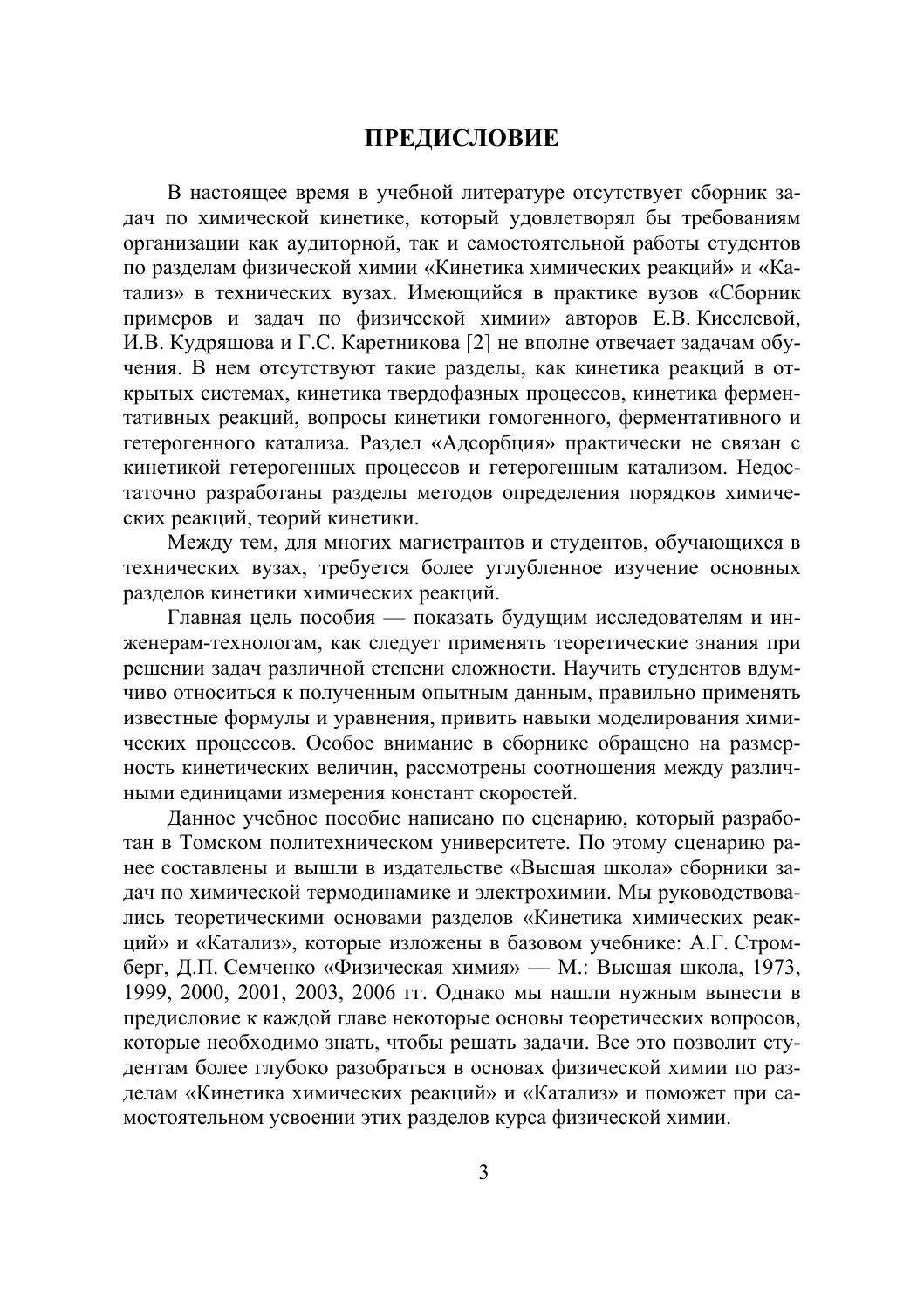 ПРЕДИСЛОВИЕ

В настоящее время в учебной литературе отсутствует сборник задач по химической кинетике, который удовлетворял бы требованиям организации как аудиторной, так и самостоятельной работы студентов по разделам физической химии «Кинетика химических реакций» и «Катализ» в технических вузах. Имеющийся в практике вузов «Сборник примеров и задач по физической химии» авторов Е.В. Киселевой, И.В. Кудряшова и Г.С. Каретникова [2] не вполне отвечает задачам обучения. В нем отсутствуют такие разделы, как кинетика реакций в открытых системах, кинетика твердофазных процессов, кинетика ферментативных реакций, вопросы кинетики гомогенного, ферментативного и гетерогенного катализа. Раздел «Адсорбция» практически не связан с кинетикой гетерогенных процессов и гетерогенным катализом. Недостаточно разработаны разделы методов определения порядков химических реакций, теорий кинетики.

Между тем, для многих магистрантов и студентов, обучающихся в технических вузах, требуется более углубленное изучение основных разделов кинетики химических реакций.

Главная цель пособия — показать будущим исследователям и инженерам-технологам, как следует применять теоретические знания при решении задач различной степени сложности. Научить студентов вдумчиво относиться к полученным опытным данным, правильно применять известные формулы и уравнения, привить навыки моделирования химических процессов. Особое внимание в сборнике обращено на размерность кинетических величин, рассмотрены соотношения между различными единицами измерения констант скоростей.

Данное учебное пособие написано по сценарию, который разработан в Томском политехническом университете. По этому сценарию ранее составлены и вышли в издательстве «Высшая школа» сборники задач по химической термодинамике и электрохимии. Мы руководствовались теоретическими основами разделов «Кинетика химических реакций» и «Катализ», которые изложены в базовом учебнике: А.Г. Стромберг, Д.П. Семченко «Физическая химия» — М.: Высшая школа, 1973, 1999, 2000, 2001, 2003, 2006 гг. Однако мы нашли нужным вынести в предисловие к каждой главе некоторые основы теоретических вопросов, которые необходимо знать, чтобы решать задачи. Все это позволит студентам более глубоко разобраться в основах физической химии по разделам «Кинетика химических реакций» и «Катализ» и поможет при самостоятельном усвоении этих разделов курса физической химии.

3